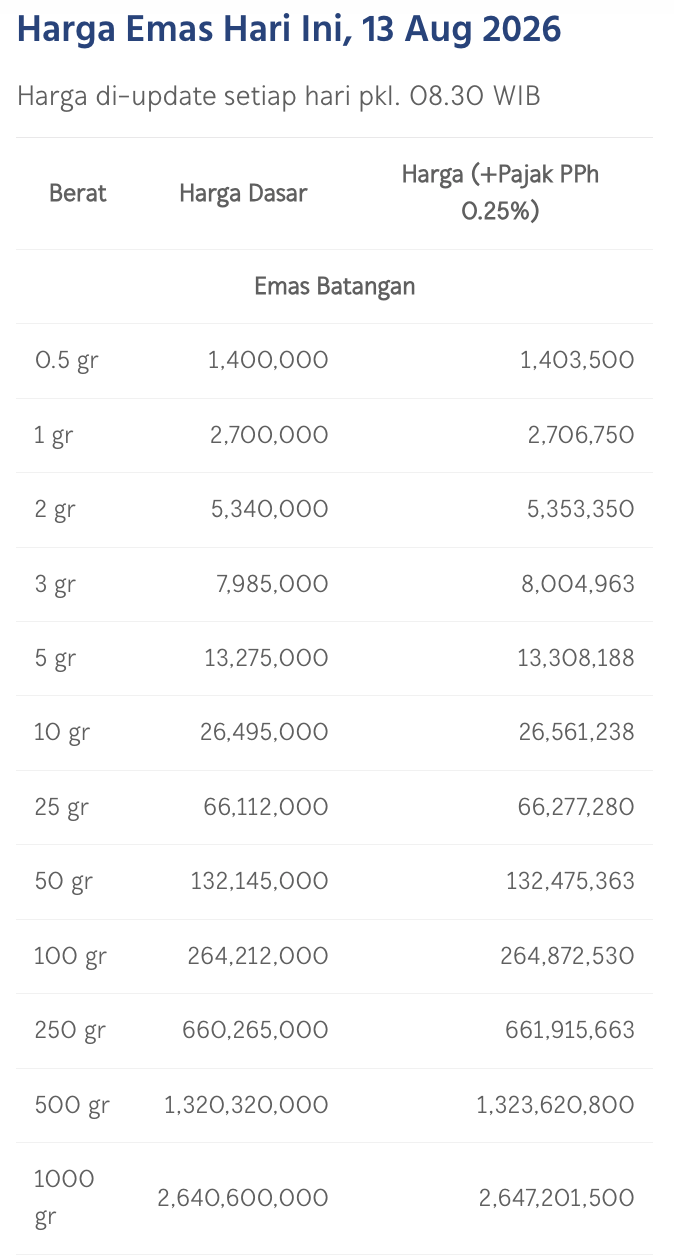 Harga Emas Hari Ini, 13 Aug 2026

Harga di-update setiap hari pkl. 08.30 WIB

| Berat | Harga Dasar | Harga (+Pajak PPh 0.25%) |
|---|---|---|
| Emas Batangan | | |
| 0.5 gr | 1,400,000 | 1,403,500 |
| 1 gr | 2,700,000 | 2,706,750 |
| 2 gr | 5,340,000 | 5,353,350 |
| 3 gr | 7,985,000 | 8,004,963 |
| 5 gr | 13,275,000 | 13,308,188 |
| 10 gr | 26,495,000 | 26,561,238 |
| 25 gr | 66,112,000 | 66,277,280 |
| 50 gr | 132,145,000 | 132,475,363 |
| 100 gr | 264,212,000 | 264,872,530 |
| 250 gr | 660,265,000 | 661,915,663 |
| 500 gr | 1,320,320,000 | 1,323,620,800 |
| 1000 gr | 2,640,600,000 | 2,647,201,500 |